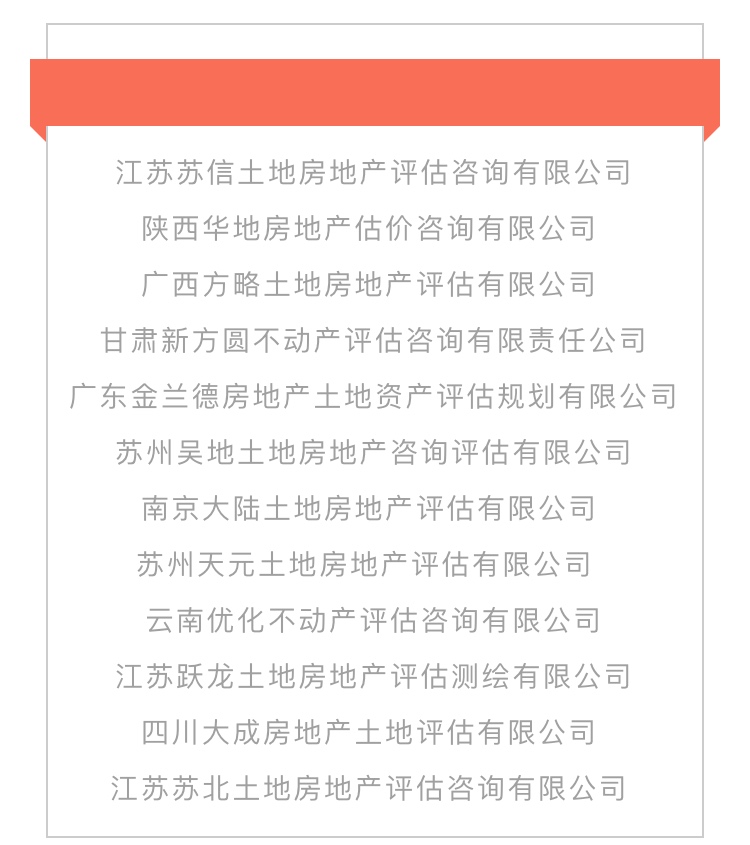 江苏苏信土地房地产评估咨询有限公司

陕西华地房地产估价咨询有限公司

广西方略土地房地产评估有限公司

甘肃新方圆不动产评估咨询有限责任公司

广东金兰德房地产土地资产评估规划有限公司

苏州吴地土地房地产咨询评估有限公司

南京大陆土地房地产评估有限公司

苏州天元土地房地产评估有限公司

云南优化不动产评估咨询有限公司

江苏跃龙土地房地产评估测绘有限公司

四川大成房地产土地评估有限公司

江苏苏北土地房地产评估咨询有限公司